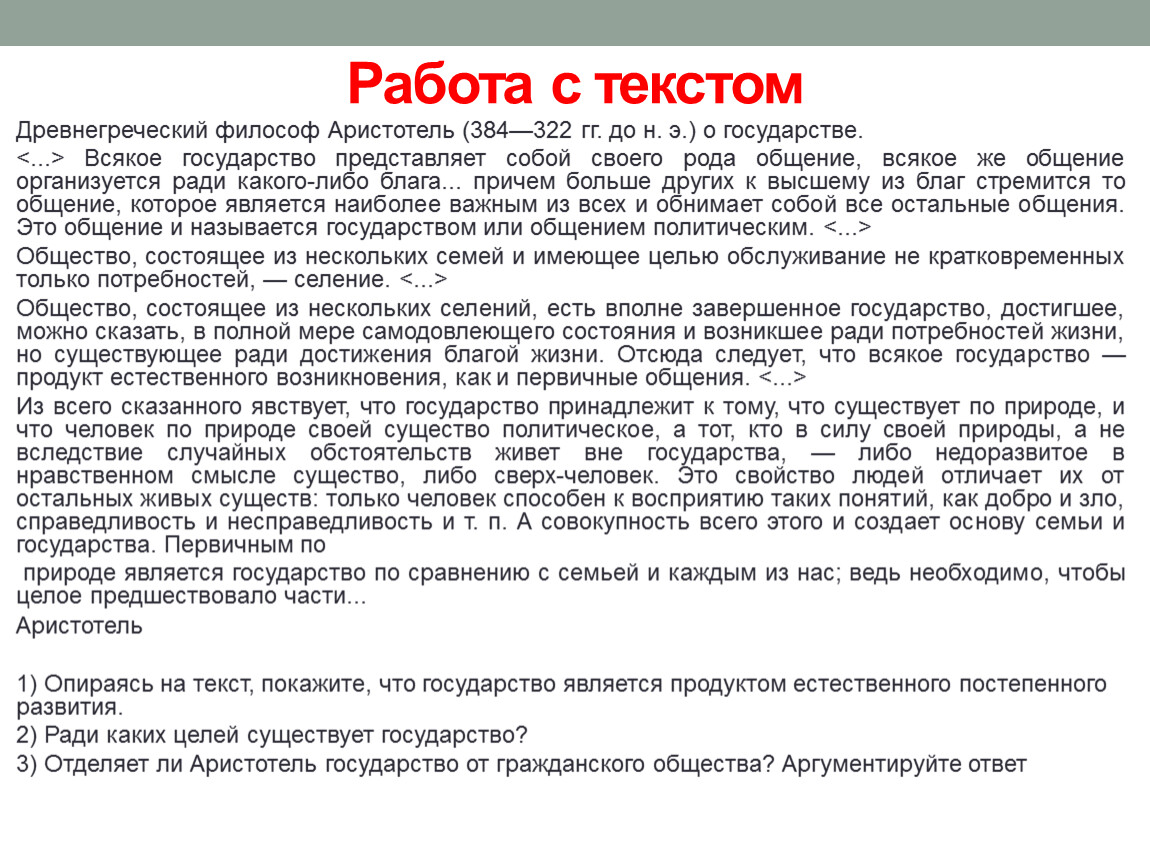 Работа с текстом

Древнегреческий философ Аристотель (384—322 гг. до н. э.) о государстве.

<...> Всякое государство представляет собой своего рода общение, всякое же общение организуется ради какого-либо блага... причем больше других к высшему из благ стремится то общение, которое является наиболее важным из всех и обнимает собой все остальные общения. Это общение и называется государством или общением политическим. <...>

Общество, состоящее из нескольких семей и имеющее целью обслуживание не кратковременных только потребностей, — селение. <...>

Общество, состоящее из нескольких селений, есть вполне завершенное государство, достигшее, можно сказать, в полной мере самодовлеющего состояния и возникшее ради потребностей жизни, но существующее ради достижения благой жизни. Отсюда следует, что всякое государство — продукт естественного возникновения, как и первичные общения. <...>

Из всего сказанного явствует, что государство принадлежит к тому, что существует по природе, и что человек по природе своей существо политическое, а тот, кто в силу своей природы, а не вследствие случайных обстоятельств живет вне государства, — либо недоразвитое в нравственном смысле существо, либо сверх-человек. Это свойство людей отличает их от остальных живых существ: только человек способен к восприятию таких понятий, как добро и зло, справедливость и несправедливость и т. п. А совокупность всего этого и создает основу семьи и государства. Первичным по

природе является государство по сравнению с семьей и каждым из нас; ведь необходимо, чтобы целое предшествовало части...

Аристотель

1) Опираясь на текст, покажите, что государство является продуктом естественного постепенного развития.
2) Ради каких целей существует государство?
3) Отделяет ли Аристотель государство от гражданского общества? Аргументируйте ответ